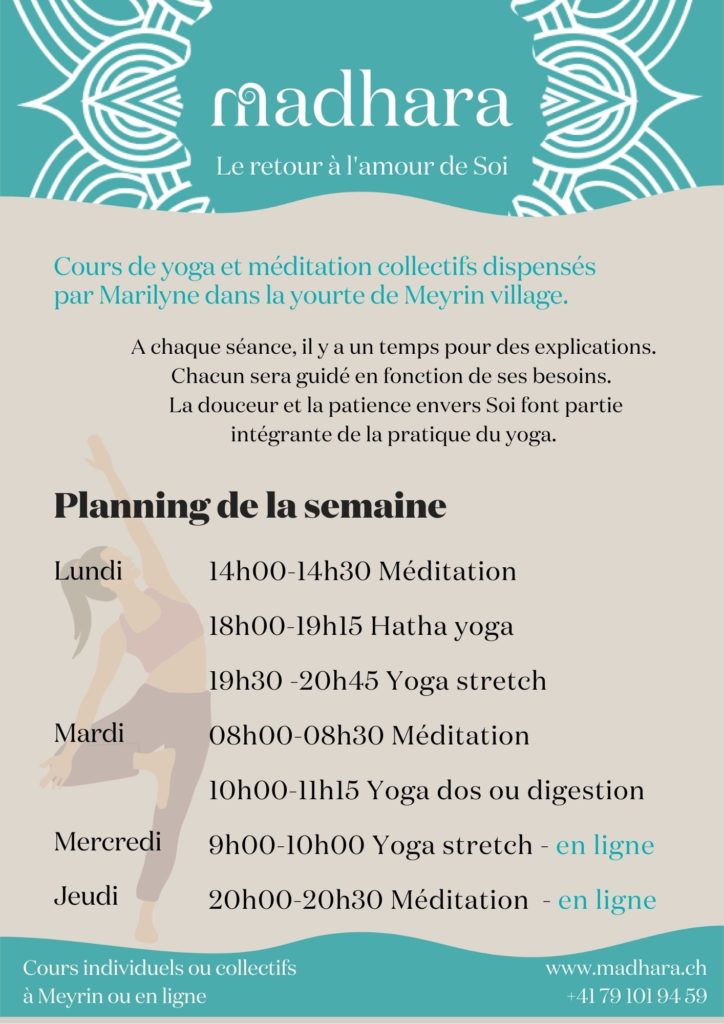 madhara

Le retour à l'amour de Soi

Cours de yoga et méditation collectifs dispensés par Marilyne dans la yourte de Meyrin village.

A chaque séance, il y a un temps pour des explications. Chacun sera guidé en fonction de ses besoins. La douceur et la patience envers Soi font partie intégrante de la pratique du yoga.

Planning de la semaine

Lundi 14h00-14h30 Méditation
18h00-19h15 Hatha yoga
19h30 -20h45 Yoga stretch
Mardi 08h00-08h30 Méditation
10h00-11h15 Yoga dos ou digestion
Mercredi 9h00-10h00 Yoga stretch - en ligne
Jeudi 20h00-20h30 Méditation - en ligne

Cours individuels ou collectifs à Meyrin ou en ligne

www.madhara.ch
+41 79 101 94 59